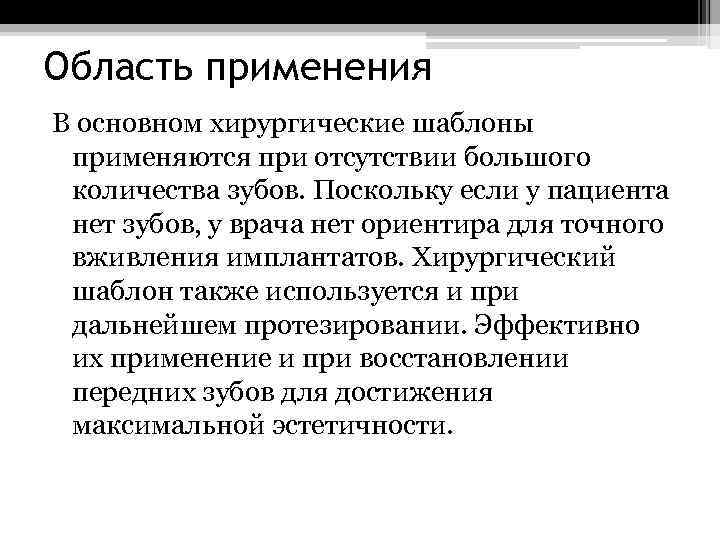 Область применения

В основном хирургические шаблоны применяются при отсутствии большого количества зубов. Поскольку если у пациента нет зубов, у врача нет ориентира для точного вживления имплантатов. Хирургический шаблон также используется и при дальнейшем протезировании. Эффективно их применение и при восстановлении передних зубов для достижения максимальной эстетичности.